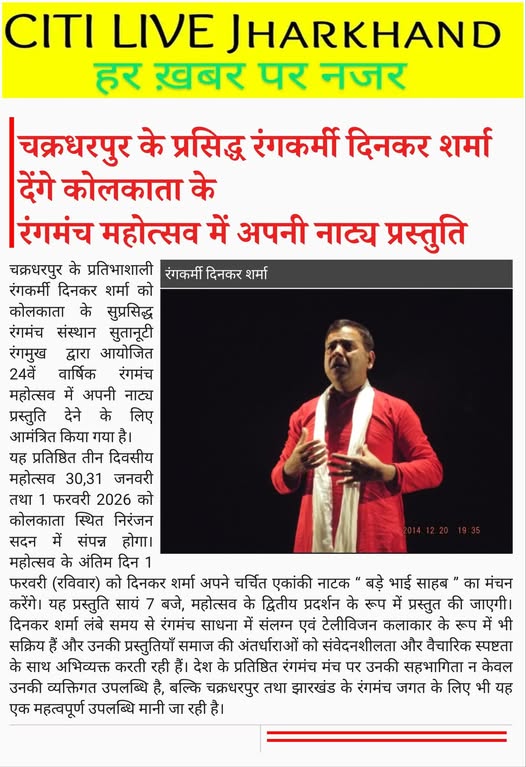 CITI LIVE JHARKHAND
हर ख़बर पर नजर

चक्रधरपुर के प्रसिद्ध रंगकर्मी दिनकर शर्मा देंगे कोलकाता के रंगमंच महोत्सव में अपनी नाट्य प्रस्तुति

रंगकर्मी दिनकर शर्मा

2014 12 20 19:35

चक्रधरपुर के प्रतिभाशाली रंगकर्मी दिनकर शर्मा को कोलकाता के सुप्रसिद्ध रंगमंच संस्थान सुतानूटी रंगमुख द्वारा आयोजित 24वें वार्षिक रंगमंच महोत्सव में अपनी नाट्य प्रस्तुति देने के लिए आमंत्रित किया गया है। यह प्रतिष्ठित तीन दिवसीय महोत्सव 30,31 जनवरी तथा 1 फरवरी 2026 को कोलकाता स्थित निरंजन सदन में संपन्न होगा। महोत्सव के अंतिम दिन 1 फरवरी (रविवार) को दिनकर शर्मा अपने चर्चित एकांकी नाटक " बड़े भाई साहब " का मंचन करेंगे। यह प्रस्तुति सायं 7 बजे, महोत्सव के द्वितीय प्रदर्शन के रूप में प्रस्तुत की जाएगी। दिनकर शर्मा लंबे समय से रंगमंच साधना में संलग्न एवं टेलीविजन कलाकार के रूप में भी सक्रिय हैं और उनकी प्रस्तुतियाँ समाज की अंतर्धाराओं को संवेदनशीलता और वैचारिक स्पष्टता के साथ अभिव्यक्त करती रही हैं। देश के प्रतिष्ठित रंगमंच मंच पर उनकी सहभागिता न केवल उनकी व्यक्तिगत उपलब्धि है, बल्कि चक्रधरपुर तथा झारखंड के रंगमंच जगत के लिए भी यह एक महत्वपूर्ण उपलब्धि मानी जा रही है।